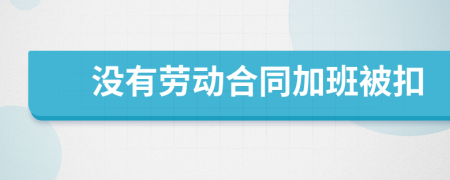 没有劳动合同加班被扣